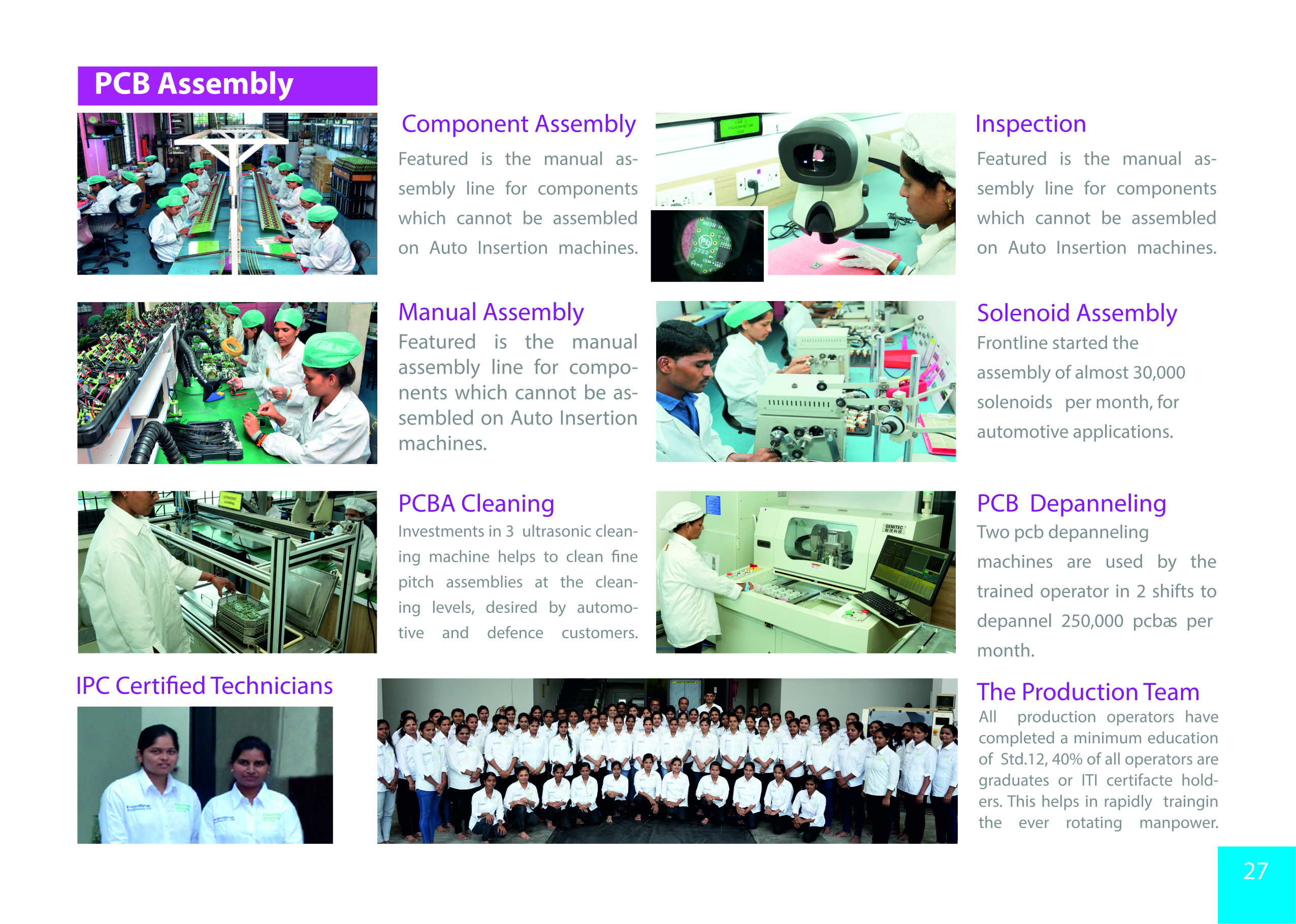 PCB Assembly

Component Assembly

Featured is the manual assembly line for components which cannot be assembled on Auto Insertion machines.

Inspection

Featured is the manual assembly line for components which cannot be assembled on Auto Insertion machines.

Manual Assembly

Featured is the manual assembly line for components which cannot be assembled on Auto Insertion machines.

Solenoid Assembly

Frontline started the assembly of almost 30,000 solenoids per month, for automotive applications.

PCBA Cleaning

Investments in 3 ultrasonic cleaning machine helps to clean fine pitch assemblies at the cleaning levels, desired by automotive and defence customers.

PCB Depanneling

Two pcb depanneling machines are used by the trained operator in 2 shifts to depannel 250,000 pcbas per month.

IPC Certified Technicians

The Production Team

All production operators have completed a minimum education of Std.12, 40% of all operators are graduates or ITI certifacte holders. This helps in rapidly traingin the ever rotating manpower.

27